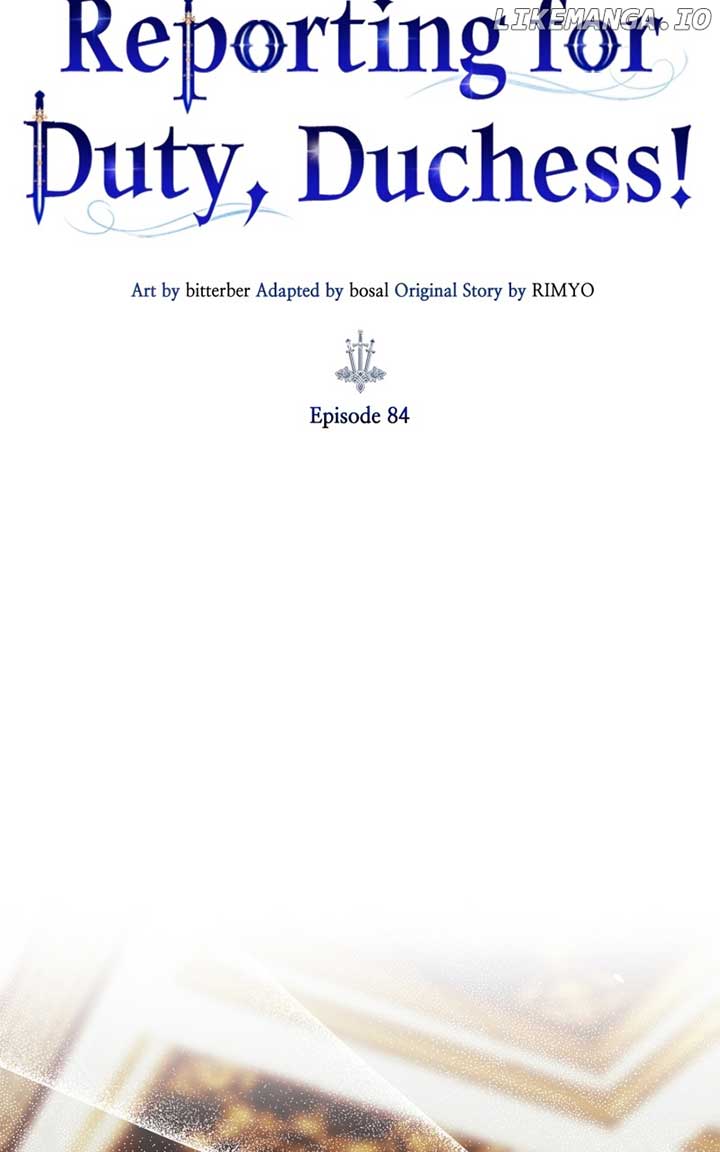 LIKEMANGA.IO

Reporting for Duty, Duchess!

Art by bitterber Adapted by bosal Original Story by RIMYO

Episode 84